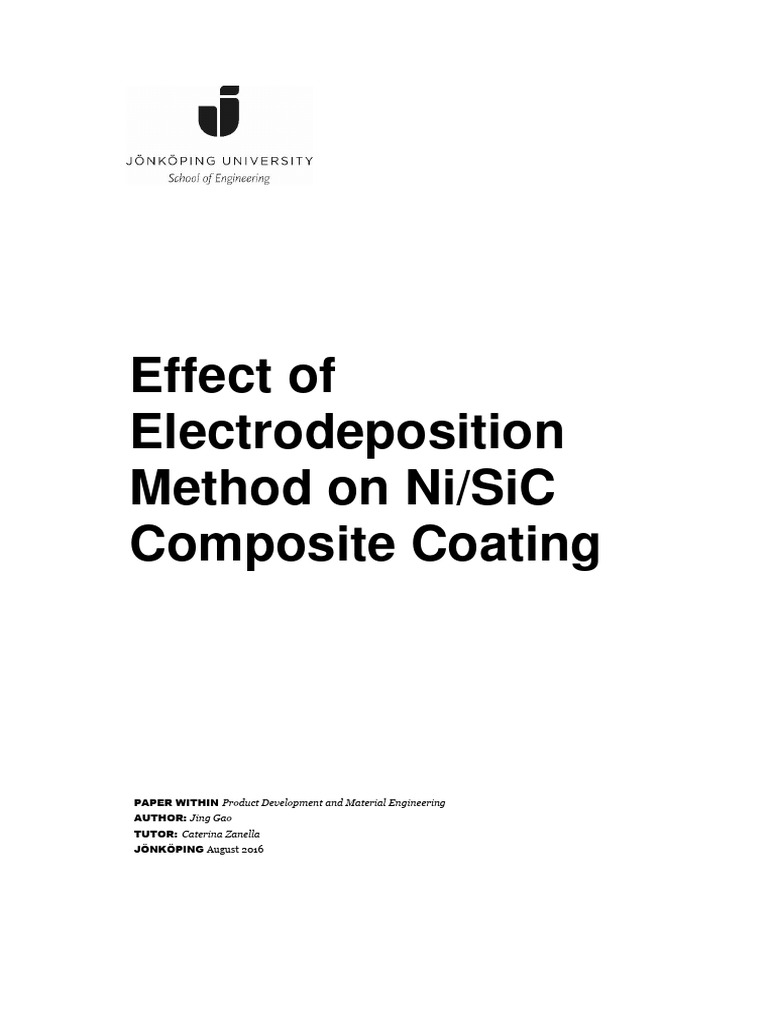 JÖNKÖPING UNIVERSITY
School of Engineering

Effect of Electrodeposition Method on Ni/SiC Composite Coating

PAPER WITHIN Product Development and Material Engineering
AUTHOR: Jing Gao
TUTOR: Caterina Zanella
JÖNKÖPING August 2016